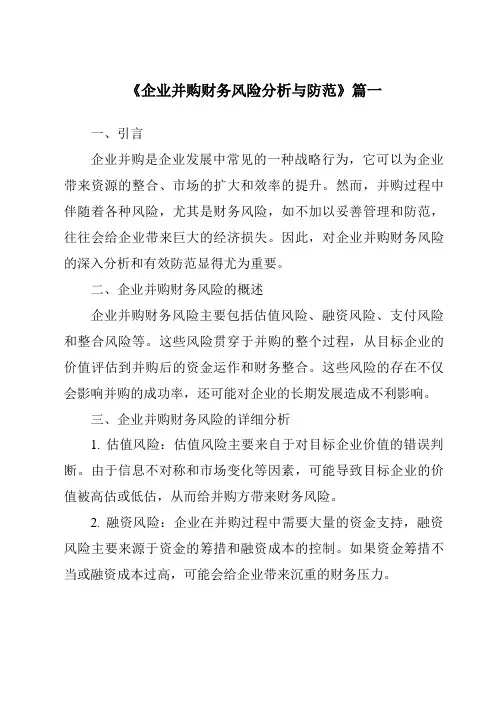 《企业并购财务风险分析与防范》篇一

一、引言

企业并购是企业发展中常见的一种战略行为，它可以为企业带来资源的整合、市场的扩大和效率的提升。然而，并购过程中伴随着各种风险，尤其是财务风险，如不加以妥善管理和防范，往往会给企业带来巨大的经济损失。因此，对企业并购财务风险的深入分析和有效防范显得尤为重要。

二、企业并购财务风险的概述

企业并购财务风险主要包括估值风险、融资风险、支付风险和整合风险等。这些风险贯穿于并购的整个过程，从目标企业的价值评估到并购后的资金运作和财务整合。这些风险的存在不仅会影响并购的成功率，还可能对企业的长期发展造成不利影响。

三、企业并购财务风险的详细分析

1. 估值风险：估值风险主要来自于对目标企业价值的错误判断。由于信息不对称和市场变化等因素，可能导致目标企业的价值被高估或低估，从而给并购方带来财务风险。

2. 融资风险：企业在并购过程中需要大量的资金支持，融资风险主要来源于资金的筹措和融资成本的控制。如果资金筹措不当或融资成本过高，可能会给企业带来沉重的财务压力。